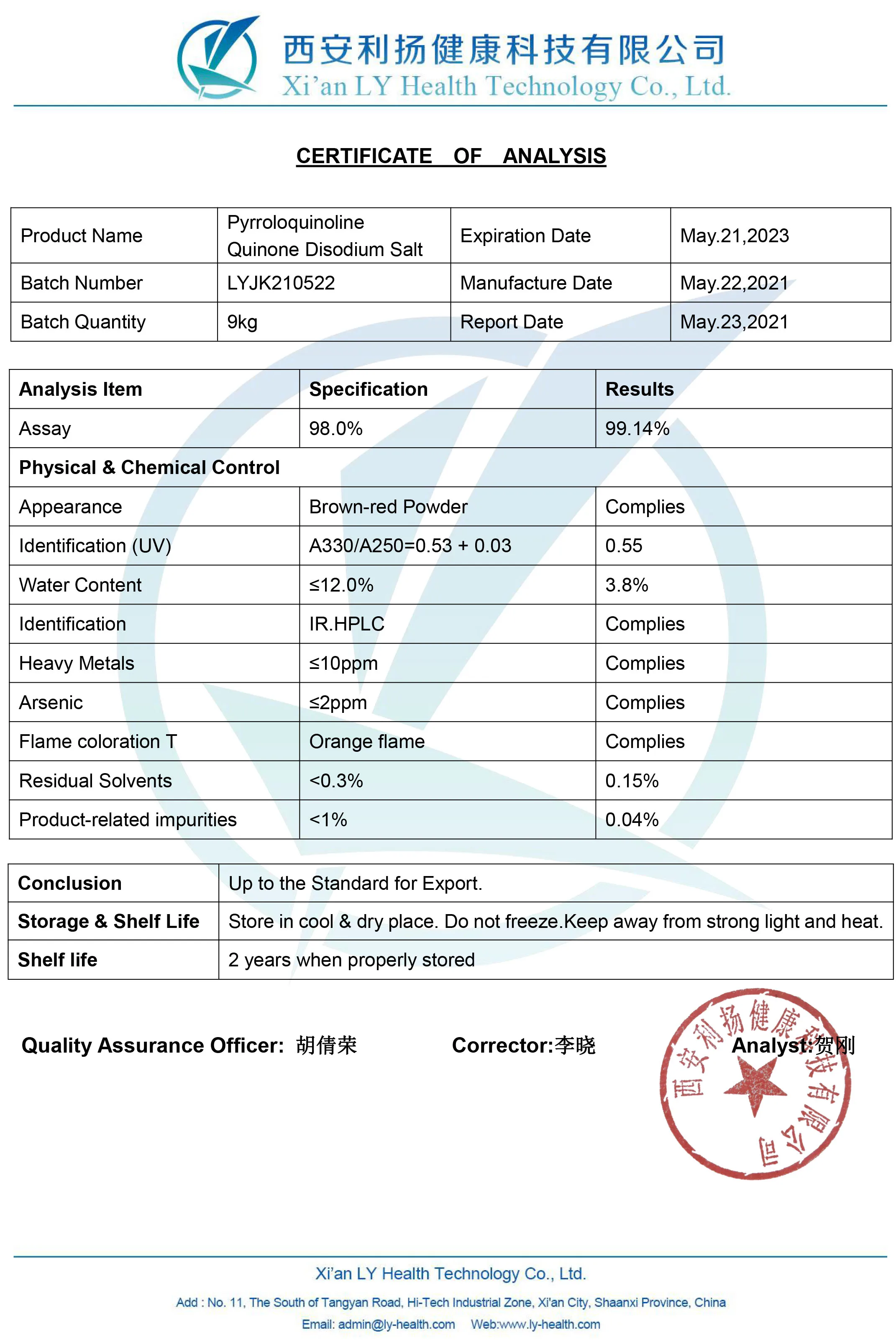 西安利扬健康科技有限公司
Xi'an LY Health Technology Co., Ltd.

CERTIFICATE OF ANALYSIS

| Product Name | Pyrroloquinoline Quinone Disodium Salt | Expiration Date | May.21,2023 |
|---|---|---|---|
| Batch Number | LYJK210522 | Manufacture Date | May.22,2021 |
| Batch Quantity | 9kg | Report Date | May.23,2021 |

| Analysis Item | Specification | Results |
|---|---|---|
| Assay | 98.0% | 99.14% |
| Physical & Chemical Control | | |
| Appearance | Brown-red Powder | Complies |
| Identification (UV) | A330/A250=0.53 + 0.03 | 0.55 |
| Water Content | ≤12.0% | 3.8% |
| Identification | IR.HPLC | Complies |
| Heavy Metals | ≤10ppm | Complies |
| Arsenic | ≤2ppm | Complies |
| Flame coloration T | Orange flame | Complies |
| Residual Solvents | <0.3% | 0.15% |
| Product-related impurities | <1% | 0.04% |

| Conclusion | Up to the Standard for Export. |
|---|---|
| Storage & Shelf Life | Store in cool & dry place. Do not freeze.Keep away from strong light and heat. |
| Shelf life | 2 years when properly stored |

Quality Assurance Officer: 胡倩荣 Corrector:李晓 Analyst:贺刚

西安利扬健康科技有限公司

Xi'an LY Health Technology Co., Ltd.
Add : No. 11, The South of Tangyan Road, Hi-Tech Industrial Zone, Xi'an City, Shaanxi Province, China
Email: admin@ly-health.com Web:www.ly-health.com